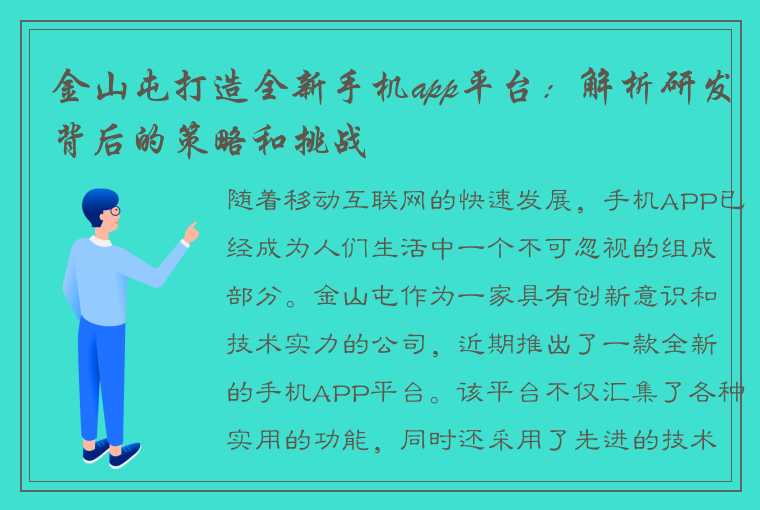 金山屯打造全新手机app平台：解析研发背后的策略和挑战

随着移动互联网的快速发展，手机APP已经成为人们生活中一个不可忽视的组成部分。金山屯作为一家具有创新意识和技术实力的公司，近期推出了一款全新的手机APP平台。该平台不仅汇集了各种实用的功能，同时还采用了先进的技术